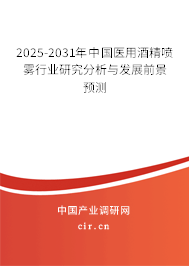 2025-2031年中国医用酒精喷雾行业研究分析与发展前景预测

中国产业调研网

cir.cn